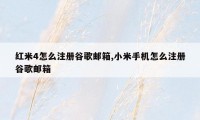 红米4怎么注册谷歌邮箱,小米手机怎么注册谷歌邮箱